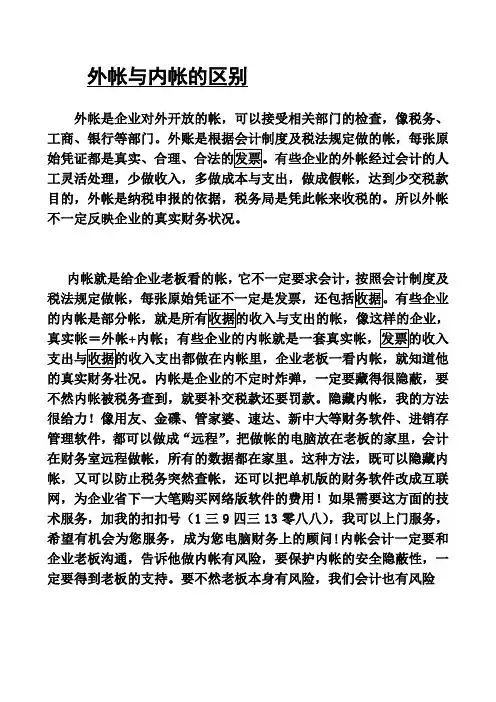 外帐与内帐的区别

外帐是企业对外开放的帐，可以接受相关部门的检查，像税务、工商、银行等部门。外账是根据会计制度及税法规定做的帐，每张原始凭证都是真实、合理、合法的发票。有些企业的外帐经过会计的人工灵活处理，少做收入，多做成本与支出，做成假帐，达到少交税款目的，外帐是纳税申报的依据，税务局是凭此帐来收税的。所以外帐不一定反映企业的真实财务状况。

内帐就是给企业老板看的帐，它不一定要求会计，按照会计制度及税法规定做帐，每张原始凭证不一定是发票，还包括收据。有些企业的内帐是部分帐，就是所有收据的收入与支出的帐，像这样的企业，真实帐＝外帐+内帐；有些企业的内帐就是一套真实帐，发票的收入支出与收据的收入支出都做在内帐里，企业老板一看内帐，就知道他的真实财务壮况。内帐是企业的不定时炸弹，一定要藏得很隐蔽，要不然内帐被税务查到，就要补交税款还要罚款。隐藏内帐，我的方法很给力！像用友、金碟、管家婆、速达、新中大等财务软件、进销存管理软件，都可以做成“远程”，把做帐的电脑放在老板的家里，会计在财务室远程做帐，所有的数据都在家里。这种方法，既可以隐藏内帐，又可以防止税务突然查帐，还可以把单机版的财务软件改成互联网，为企业省下一大笔购买网络版软件的费用！如果需要这方面的技术服务，加我的扣扣号（1 三 9 四三 13 零八八），我可以上门服务，希望有机会为您服务，成为您电脑财务上的顾问！内帐会计一定要和企业老板沟通，告诉他做内帐有风险，要保护内帐的安全隐蔽性，一定要得到老板的支持。要不然老板本身有风险，我们会计也有风险